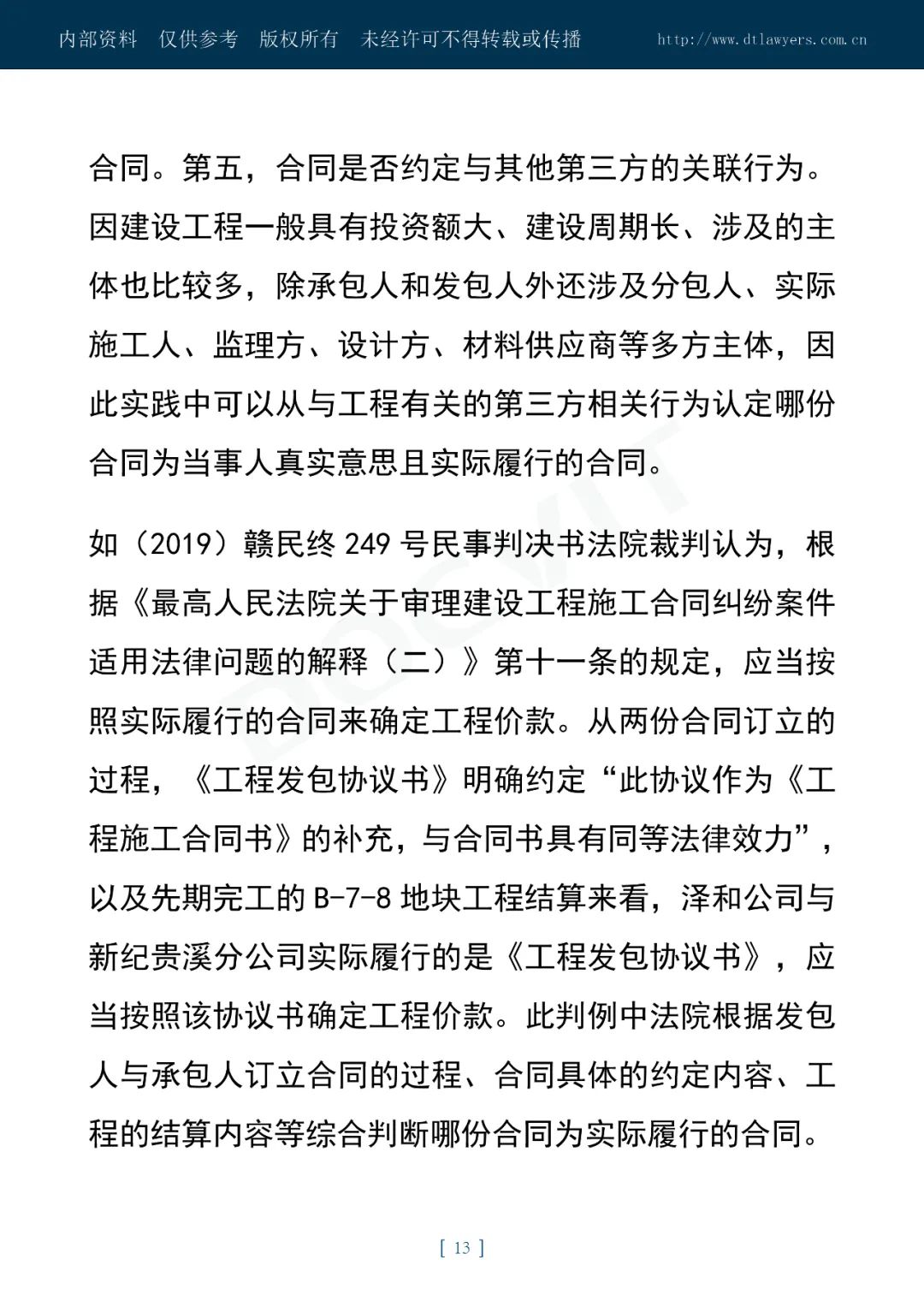 内部资料 仅供参考 版权所有 未经许可不得转载或传播 http://www.dtlawyers.com.cn

合同。第五，合同是否约定与其他第三方的关联行为。因建设工程一般具有投资额大、建设周期长、涉及的主体也比较多，除承包人和发包人外还涉及分包人、实际施工人、监理方、设计方、材料供应商等多方主体，因此实践中可以从与工程有关的第三方相关行为认定哪份合同为当事人真实意思且实际履行的合同。

如（2019）赣民终249号民事判决书法院裁判认为，根据《最高人民法院关于审理建设工程施工合同纠纷案件适用法律问题的解释（二）》第十一条的规定，应当按照实际履行的合同来确定工程价款。从两份合同订立的过程，《工程发包协议书》明确约定“此协议作为《工程施工合同书》的补充，与合同书具有同等法律效力”，以及先期完工的B-7-8地块工程结算来看，泽和公司与新纪贵溪分公司实际履行的是《工程发包协议书》，应当按照该协议书确定工程价款。此判例中法院根据发包人与承包人订立合同的过程、合同具体的约定内容、工程的结算内容等综合判断哪份合同为实际履行的合同。

[ 13 ]

DOCVIT